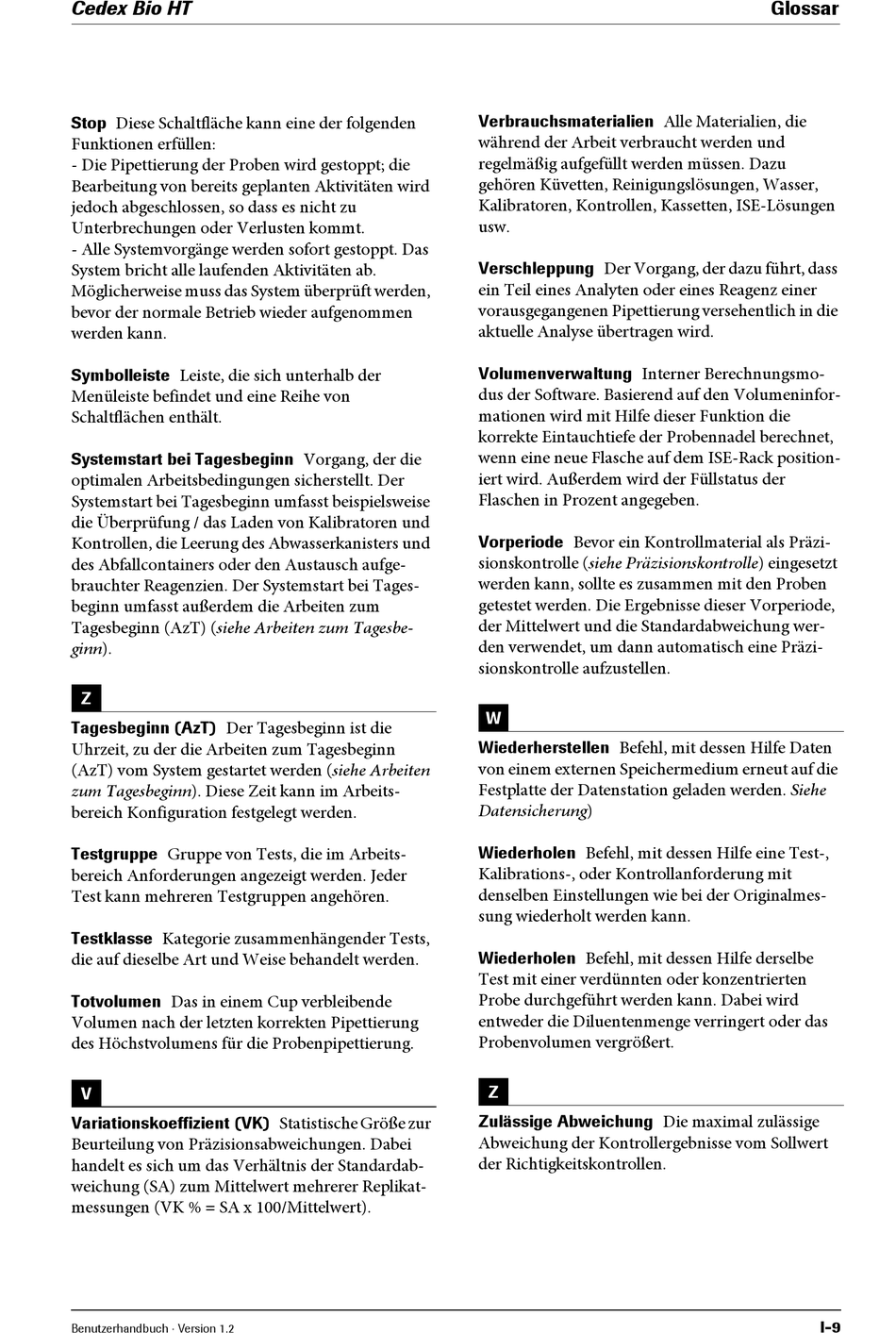 Cedex Bio HT

Glossar

Stop Diese Schaltfläche kann eine der folgenden Funktionen erfüllen:
- Die Pipettierung der Proben wird gestoppt; die Bearbeitung von bereits geplanten Aktivitäten wird jedoch abgeschlossen, so dass es nicht zu Unterbrechungen oder Verlusten kommt.
- Alle Systemvorgänge werden sofort gestoppt. Das System bricht alle laufenden Aktivitäten ab. Möglicherweise muss das System überprüft werden, bevor der normale Betrieb wieder aufgenommen werden kann.

Symbolleiste Leiste, die sich unterhalb der Menüleiste befindet und eine Reihe von Schaltflächen enthält.

Systemstart bei Tagesbeginn Vorgang, der die optimalen Arbeitsbedingungen sicherstellt. Der Systemstart bei Tagesbeginn umfasst beispielsweise die Überprüfung / das Laden von Kalibratoren und Kontrollen, die Leerung des Abwasserkanisters und des Abfallcontainers oder den Austausch aufgebrauchter Reagenzien. Der Systemstart bei Tagesbeginn umfasst außerdem die Arbeiten zum Tagesbeginn (AzT) (siehe Arbeiten zum Tagesbeginn).

Z

Tagesbeginn (AzT) Der Tagesbeginn ist die Uhrzeit, zu der die Arbeiten zum Tagesbeginn (AzT) vom System gestartet werden (siehe Arbeiten zum Tagesbeginn). Diese Zeit kann im Arbeitsbereich Konfiguration festgelegt werden.

Testgruppe Gruppe von Tests, die im Arbeitsbereich Anforderungen angezeigt werden. Jeder Test kann mehreren Testgruppen angehören.

Testklasse Kategorie zusammenhängender Tests, die auf dieselbe Art und Weise behandelt werden.

Totvolumen Das in einem Cup verbleibende Volumen nach der letzten korrekten Pipettierung des Höchstvolumens für die Probenpipettierung.

V

Variationskoeffizient (VK) Statistische Größe zur Beurteilung von Präzisionsabweichungen. Dabei handelt es sich um das Verhältnis der Standardabweichung (SA) zum Mittelwert mehrerer Replikatmessungen (VK % = SA x 100/Mittelwert).

Verbrauchsmaterialien Alle Materialien, die während der Arbeit verbraucht werden und regelmäßig aufgefüllt werden müssen. Dazu gehören Küvetten, Reinigungslösungen, Wasser, Kalibratoren, Kontrollen, Kassetten, ISE-Lösungen usw.

Verschleppung Der Vorgang, der dazu führt, dass ein Teil eines Analyten oder eines Reagenz einer vorausgegangenen Pipettierung versehentlich in die aktuelle Analyse übertragen wird.

Volumenverwaltung Interner Berechnungsmodus der Software. Basierend auf den Volumeninformationen wird mit Hilfe dieser Funktion die korrekte Eintauchtiefe der Probennadel berechnet, wenn eine neue Flasche auf dem ISE-Rack positioniert wird. Außerdem wird der Füllstatus der Flaschen in Prozent angegeben.

Vorperiode Bevor ein Kontrollmaterial als Präzisionskontrolle (siehe Präzisionskontrolle) eingesetzt werden kann, sollte es zusammen mit den Proben getestet werden. Die Ergebnisse dieser Vorperiode, der Mittelwert und die Standardabweichung werden verwendet, um dann automatisch eine Präzisionskontrolle aufzustellen.

W

Wiederherstellen Befehl, mit dessen Hilfe Daten von einem externen Speichermedium erneut auf die Festplatte der Datenstation geladen werden. Siehe Datensicherung)

Wiederholen Befehl, mit dessen Hilfe eine Test-, Kalibrations-, oder Kontrollanforderung mit denselben Einstellungen wie bei der Originalmessung wiederholt werden kann.

Wiederholen Befehl, mit dessen Hilfe derselbe Test mit einer verdünnten oder konzentrierten Probe durchgeführt werden kann. Dabei wird entweder die Diluentenmenge verringert oder das Probenvolumen vergrößert.

Z

Zulässige Abweichung Die maximal zulässige Abweichung der Kontrollergebnisse vom Sollwert der Richtigkeitskontrollen.

Benutzerhandbuch · Version 1.2

I-9